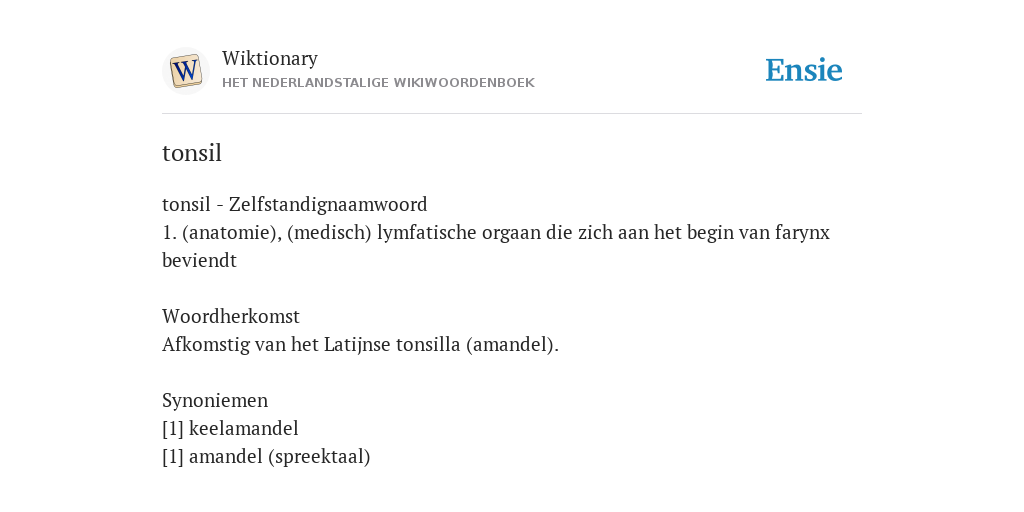 W

Wiktionary
HET NEDERLANDSTALIGE WIKIWOORDENBOEK

Ensie

tonsil

tonsil - Zelfstandignaamwoord
1. (anatomie), (medisch) lymfatische orgaan die zich aan het begin van farynx beviendt

Woordherkomst
Afkomstig van het Latijnse tonsilla (amandel).

Synoniemen
[1] keelamandel
[1] amandel (spreektaal)